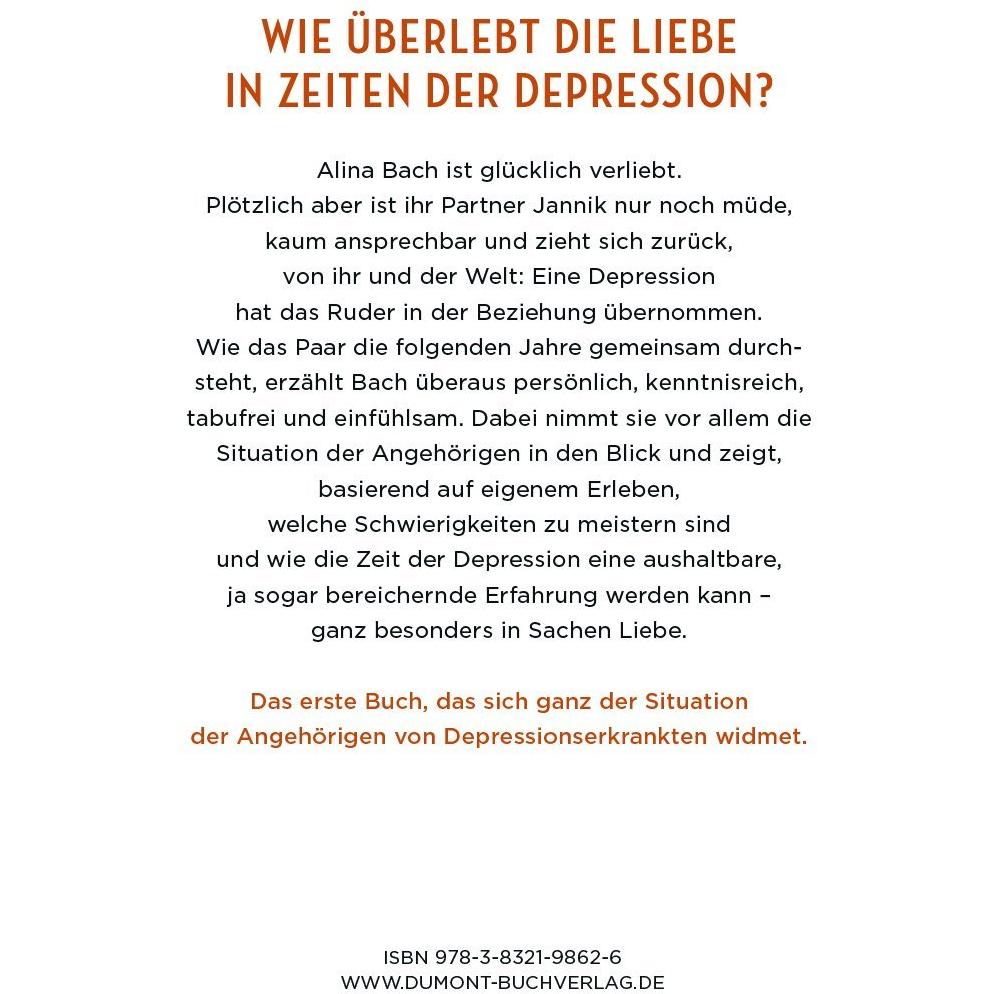 WIE ÜBERLEBT DIE LIEBE IN ZEITEN DER DEPRESSION?

Alina Bach ist glücklich verliebt. Plötzlich aber ist ihr Partner Jannik nur noch müde, kaum ansprechbar und zieht sich zurück, von ihr und der Welt: Eine Depression hat das Ruder in der Beziehung übernommen. Wie das Paar die folgenden Jahre gemeinsam durchsteht, erzählt Bach überaus persönlich, kenntnisreich, tabufrei und einfühlsam. Dabei nimmt sie vor allem die Situation der Angehörigen in den Blick und zeigt, basierend auf eigenem Erleben, welche Schwierigkeiten zu meistern sind und wie die Zeit der Depression eine aushaltbare, ja sogar bereichernde Erfahrung werden kann – ganz besonders in Sachen Liebe.

Das erste Buch, das sich ganz der Situation der Angehörigen von Depressionserkrankten widmet.

ISBN 978-3-8321-9862-6
WWW.DUMONT-BUCHVERLAG.DE